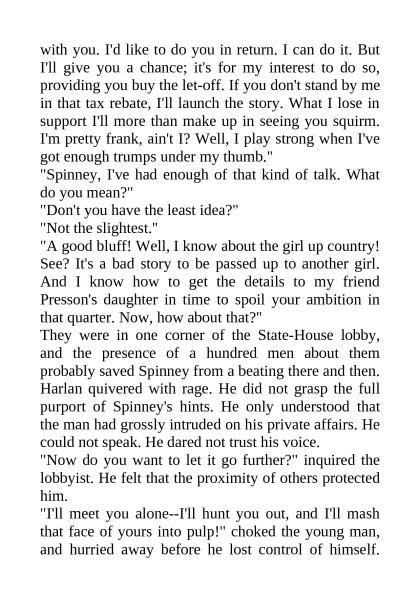 with you. I'd like to do you in return. I can do it. But I'll give you a chance; it's for my interest to do so, providing you buy the let-off. If you don't stand by me in that tax rebate, I'll launch the story. What I lose in support I'll more than make up in seeing you squirm. I'm pretty frank, ain't I? Well, I play strong when I've got enough trumps under my thumb."

"Spinney, I've had enough of that kind of talk. What do you mean?"

"Don't you have the least idea?"

"Not the slightest."

"A good bluff! Well, I know about the girl up country! See? It's a bad story to be passed up to another girl. And I know how to get the details to my friend Presson's daughter in time to spoil your ambition in that quarter. Now, how about that?"

They were in one corner of the State-House lobby, and the presence of a hundred men about them probably saved Spinney from a beating there and then. Harlan quivered with rage. He did not grasp the full purport of Spinney's hints. He only understood that the man had grossly intruded on his private affairs. He could not speak. He dared not trust his voice.

"Now do you want to let it go further?" inquired the lobbyist. He felt that the proximity of others protected him.

"I'll meet you alone--I'll hunt you out, and I'll mash that face of yours into pulp!" choked the young man, and hurried away before he lost control of himself.